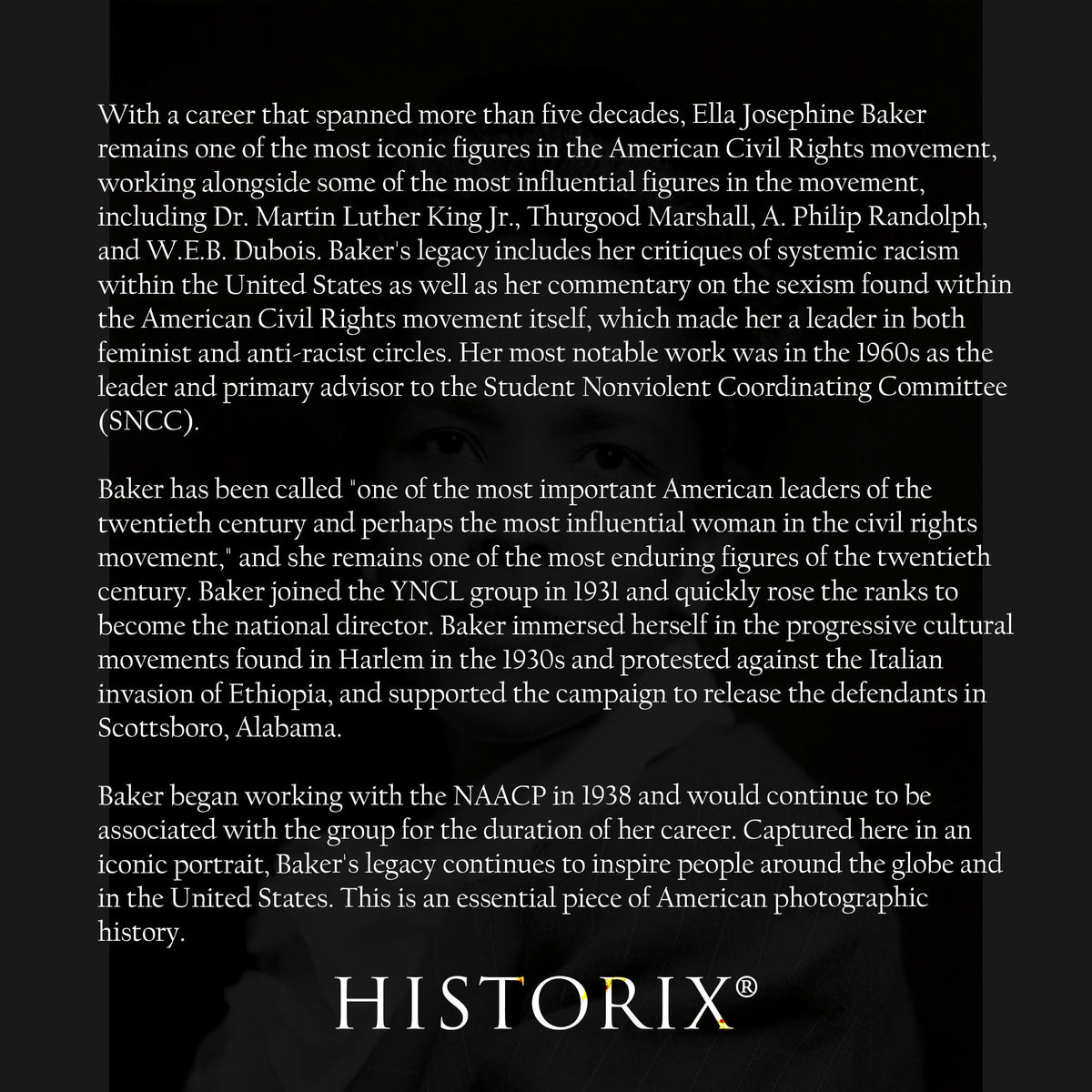 With a career that spanned more than five decades, Ella Josephine Baker remains one of the most iconic figures in the American Civil Rights movement, working alongside some of the most influential figures in the movement, including Dr. Martin Luther King Jr., Thurgood Marshall, A. Philip Randolph, and W.E.B. Dubois. Baker's legacy includes her critiques of systemic racism within the United States as well as her commentary on the sexism found within the American Civil Rights movement itself, which made her a leader in both feminist and anti-racist circles. Her most notable work was in the 1960s as the leader and primary advisor to the Student Nonviolent Coordinating Committee (SNCC).

Baker has been called "one of the most important American leaders of the twentieth century and perhaps the most influential woman in the civil rights movement," and she remains one of the most enduring figures of the twentieth century. Baker joined the YNCL group in 1931 and quickly rose the ranks to become the national director. Baker immersed herself in the progressive cultural movements found in Harlem in the 1930s and protested against the Italian invasion of Ethiopia, and supported the campaign to release the defendants in Scottsboro, Alabama.

Baker began working with the NAACP in 1938 and would continue to be associated with the group for the duration of her career. Captured here in an iconic portrait, Baker's legacy continues to inspire people around the globe and in the United States. This is an essential piece of American photographic history.

HISTORIX®